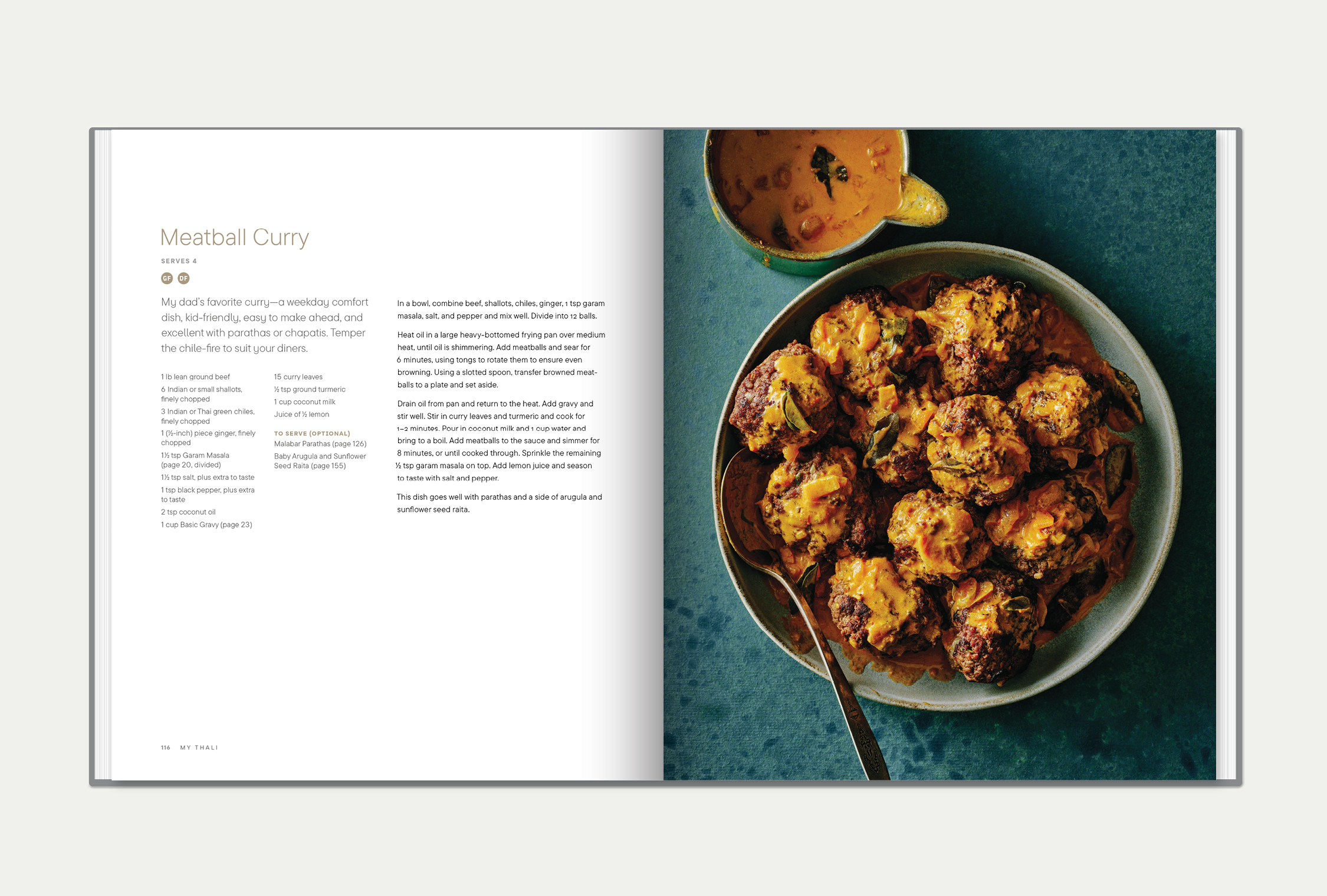 Meatball Curry

SERVES 4

GF DF

My dad's favorite curry—a weekday comfort dish, kid-friendly, easy to make ahead, and excellent with parathas or chapatis. Temper the chile-fire to suit your diners.

1 lb lean ground beef
6 Indian or small shallots, finely chopped
3 Indian or Thai green chiles, finely chopped
1 (½-inch) piece ginger, finely chopped
1½ tsp Garam Masala (page 20, divided)
1½ tsp salt, plus extra to taste
1 tsp black pepper, plus extra to taste
2 tsp coconut oil
1 cup Basic Gravy (page 23)

15 curry leaves
½ tsp ground turmeric
1 cup coconut milk
Juice of ½ lemon

TO SERVE (OPTIONAL)
Malabar Parathas (page 126)
Baby Arugula and Sunflower Seed Raita (page 155)

In a bowl, combine beef, shallots, chiles, ginger, 1 tsp garam masala, salt, and pepper and mix well. Divide into 12 balls.

Heat oil in a large heavy-bottomed frying pan over medium heat, until oil is shimmering. Add meatballs and sear for 6 minutes, using tongs to rotate them to ensure even browning. Using a slotted spoon, transfer browned meatballs to a plate and set aside.

Drain oil from pan and return to the heat. Add gravy and stir well. Stir in curry leaves and turmeric and cook for 1–2 minutes. Pour in coconut milk and 1 cup water and bring to a boil. Add meatballs to the sauce and simmer for 8 minutes, or until cooked through. Sprinkle the remaining ½ tsp garam masala on top. Add lemon juice and season to taste with salt and pepper.

This dish goes well with parathas and a side of arugula and sunflower seed raita.

116 MY THALI